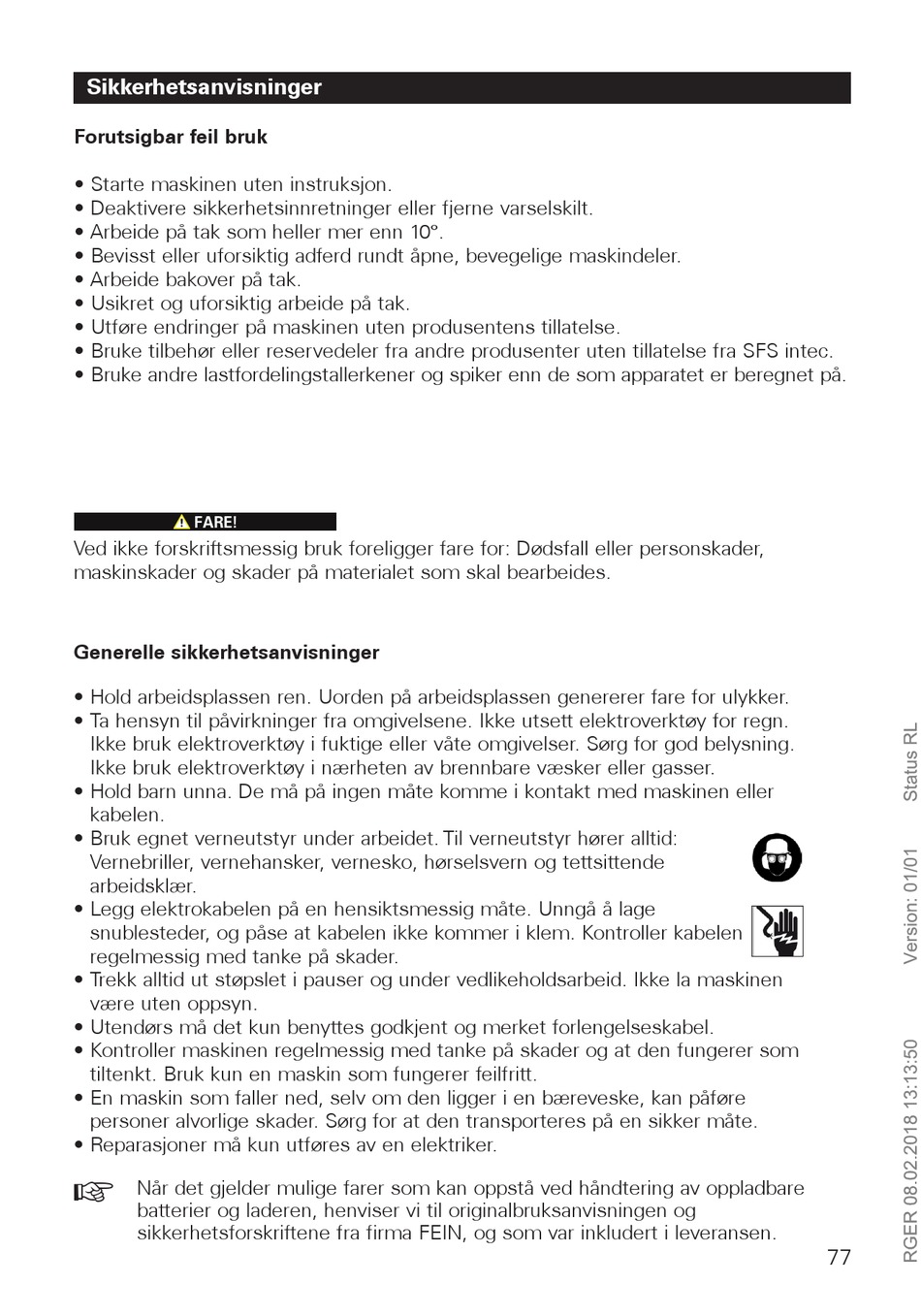 Sikkerhetsanvisninger

Forutsigbar feil bruk

• Starte maskinen uten instruksjon.
• Deaktivere sikkerhetsinnretninger eller fjerne varselskilt.
• Arbeide på tak som heller mer enn 10°.
• Bevisst eller uforsiktig adferd rundt åpne, bevegelige maskindeler.
• Arbeide bakover på tak.
• Usikret og uforsiktig arbeide på tak.
• Utføre endringer på maskinen uten produsentens tillatelse.
• Bruke tilbehør eller reservedeler fra andre produsenter uten tillatelse fra SFS intec.
• Bruke andre lastfordelingstallerkener og spiker enn de som apparatet er beregnet på.

FARE!
Ved ikke forskriftsmessig bruk foreligger fare for: Dødsfall eller personskader, maskinskader og skader på materialet som skal bearbeides.

Generelle sikkerhetsanvisninger

• Hold arbeidsplassen ren. Uorden på arbeidsplassen genererer fare for ulykker.
• Ta hensyn til påvirkninger fra omgivelsene. Ikke utsett elektroverktøy for regn. Ikke bruk elektroverktøy i fuktige eller våte omgivelser. Sørg for god belysning. Ikke bruk elektroverktøy i nærheten av brennbare væsker eller gasser.
• Hold barn unna. De må på ingen måte komme i kontakt med maskinen eller kabelen.
• Bruk egnet verneutstyr under arbeidet. Til verneutstyr hører alltid: Vernebriller, vernehansker, vernesko, hørselsvern og tettsittende arbeidsklær.
• Legg elektrokabelen på en hensiktsmessig måte. Unngå å lage snublesteder, og påse at kabelen ikke kommer i klem. Kontroller kabelen regelmessig med tanke på skader.
• Trekk alltid ut støpslet i pauser og under vedlikeholdsarbeid. Ikke la maskinen være uten oppsyn.
• Utendørs må det kun benyttes godkjent og merket forlengelseskabel.
• Kontroller maskinen regelmessig med tanke på skader og at den fungerer som tiltenkt. Bruk kun en maskin som fungerer feilfritt.
• En maskin som faller ned, selv om den ligger i en bæreveske, kan påføre personer alvorlige skader. Sørg for at den transporteres på en sikker måte.
• Reparasjoner må kun utføres av en elektriker.

Når det gjelder mulige farer som kan oppstå ved håndtering av oppladbare batterier og laderen, henviser vi til originalbruksanvisningen og sikkerhetsforskriftene fra firma FEIN, og som var inkludert i leveransen.

77

RGER 08.02.2018 13:13:50 Version: 01/01 Status RL